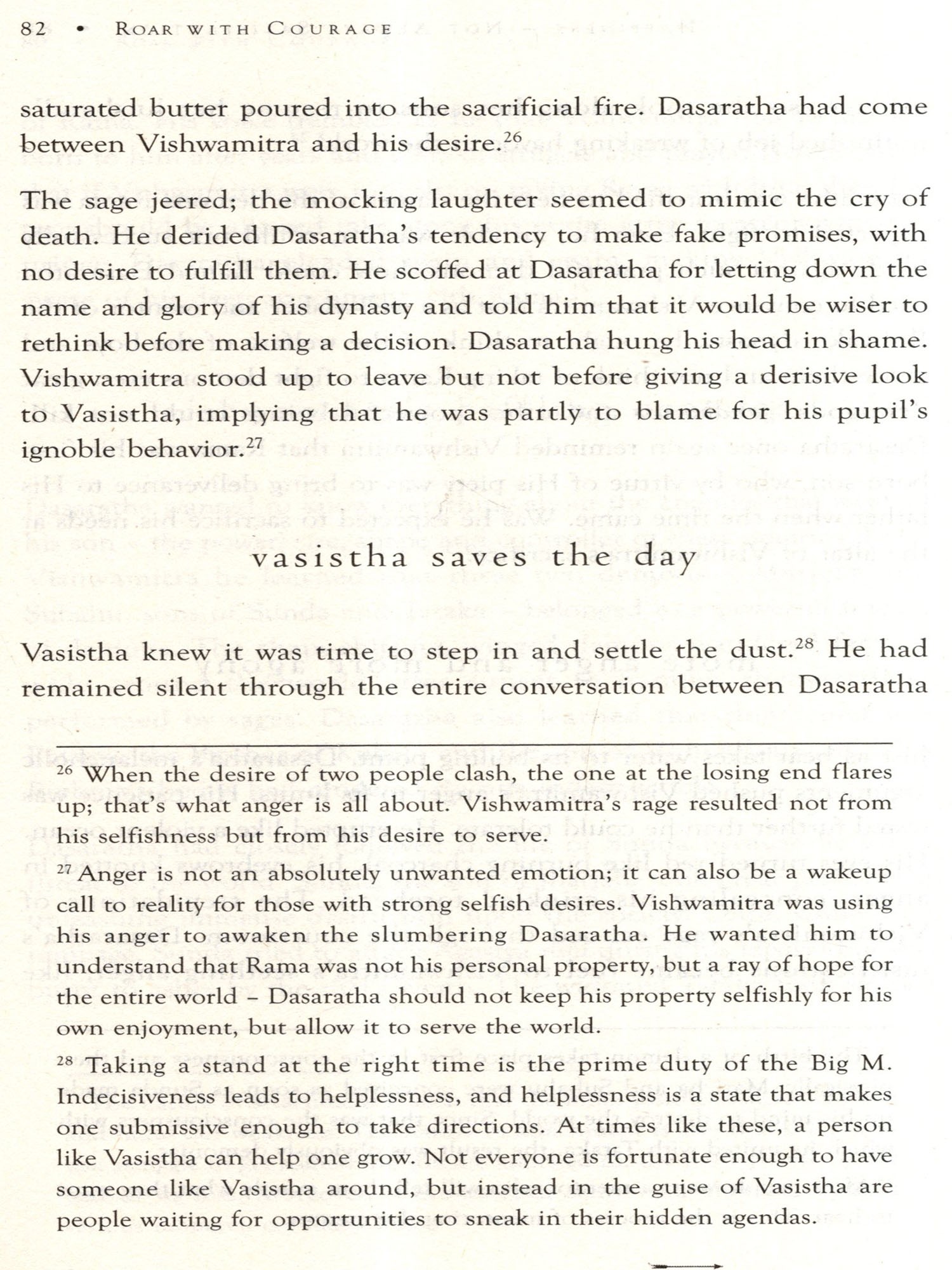 82 • ROAR WITH COURAGE

saturated butter poured into the sacrificial fire. Dasaratha had come between Vishwamitra and his desire.$^{26}$

The sage jeered; the mocking laughter seemed to mimic the cry of death. He derided Dasaratha's tendency to make fake promises, with no desire to fulfill them. He scoffed at Dasaratha for letting down the name and glory of his dynasty and told him that it would be wiser to rethink before making a decision. Dasaratha hung his head in shame. Vishwamitra stood up to leave but not before giving a derisive look to Vasistha, implying that he was partly to blame for his pupil's ignoble behavior.$^{27}$

vasistha saves the day

Vasistha knew it was time to step in and settle the dust.$^{28}$ He had remained silent through the entire conversation between Dasaratha

$^{26}$ When the desire of two people clash, the one at the losing end flares up; that's what anger is all about. Vishwamitra's rage resulted not from his selfishness but from his desire to serve.

$^{27}$ Anger is not an absolutely unwanted emotion; it can also be a wakeup call to reality for those with strong selfish desires. Vishwamitra was using his anger to awaken the slumbering Dasaratha. He wanted him to understand that Rama was not his personal property, but a ray of hope for the entire world – Dasaratha should not keep his property selfishly for his own enjoyment, but allow it to serve the world.

$^{28}$ Taking a stand at the right time is the prime duty of the Big M. Indecisiveness leads to helplessness, and helplessness is a state that makes one submissive enough to take directions. At times like these, a person like Vasistha can help one grow. Not everyone is fortunate enough to have someone like Vasistha around, but instead in the guise of Vasistha are people waiting for opportunities to sneak in their hidden agendas.